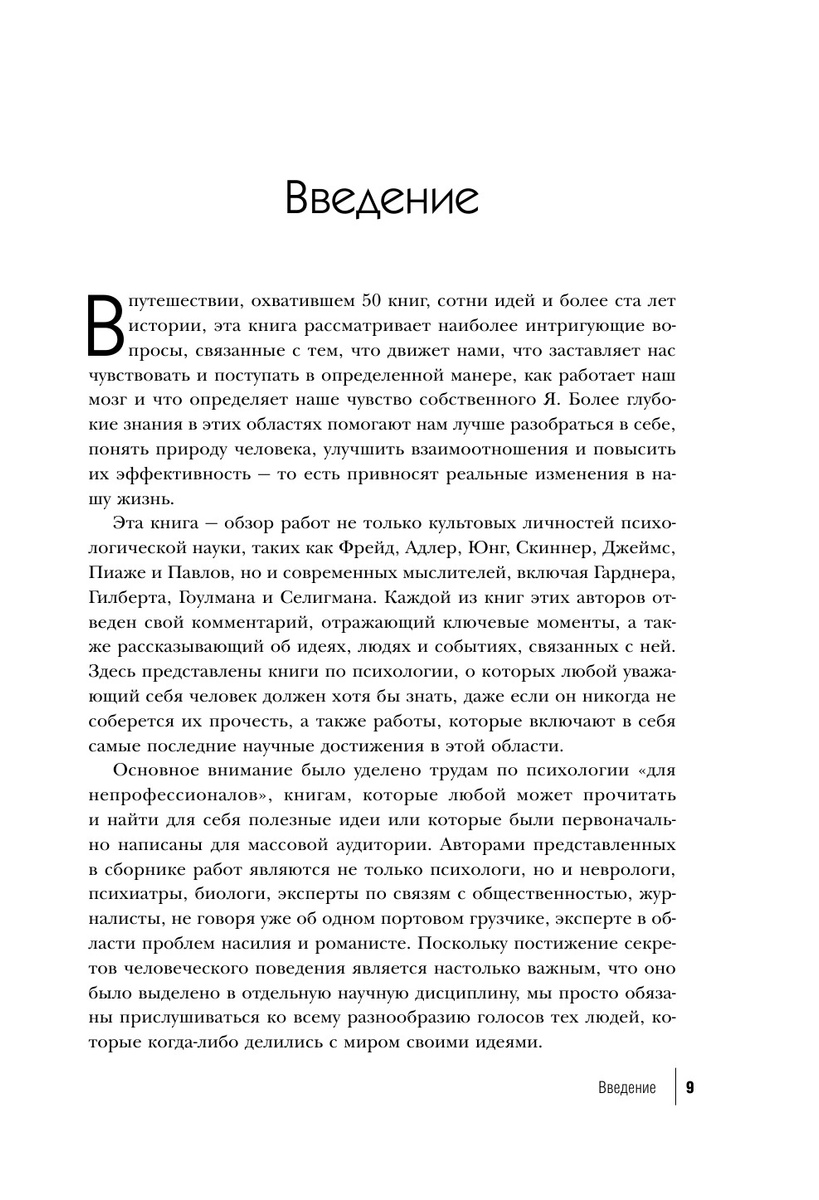 Введение

В путешествии, охватившем 50 книг, сотни идей и более ста лет истории, эта книга рассматривает наиболее интригующие вопросы, связанные с тем, что движет нами, что заставляет нас чувствовать и поступать в определенной манере, как работает наш мозг и что определяет наше чувство собственного Я. Более глубокие знания в этих областях помогают нам лучше разобраться в себе, понять природу человека, улучшить взаимоотношения и повысить их эффективность — то есть привносят реальные изменения в нашу жизнь.

Эта книга — обзор работ не только культовых личностей психологической науки, таких как Фрейд, Адлер, Юнг, Скиннер, Джеймс, Пиаже и Павлов, но и современных мыслителей, включая Гарднера, Гилберта, Гоулмана и Селигмана. Каждой из книг этих авторов отведен свой комментарий, отражающий ключевые моменты, а также рассказывающий об идеях, людях и событиях, связанных с ней. Здесь представлены книги по психологии, о которых любой уважающий себя человек должен хотя бы знать, даже если он никогда не соберется их прочесть, а также работы, которые включают в себя самые последние научные достижения в этой области.

Основное внимание было уделено трудам по психологии «для непрофессионалов», книгам, которые любой может прочитать и найти для себя полезные идеи или которые были первоначально написаны для массовой аудитории. Авторами представленных в сборнике работ являются не только психологи, но и неврологи, психиатры, биологи, эксперты по связям с общественностью, журналисты, не говоря уже об одном портовом грузчике, эксперте в области проблем насилия и романисте. Поскольку постижение секретов человеческого поведения является настолько важным, что оно было выделено в отдельную научную дисциплину, мы просто обязаны прислушиваться ко всему разнообразию голосов тех людей, которые когда-либо делились с миром своими идеями.

Введение 9